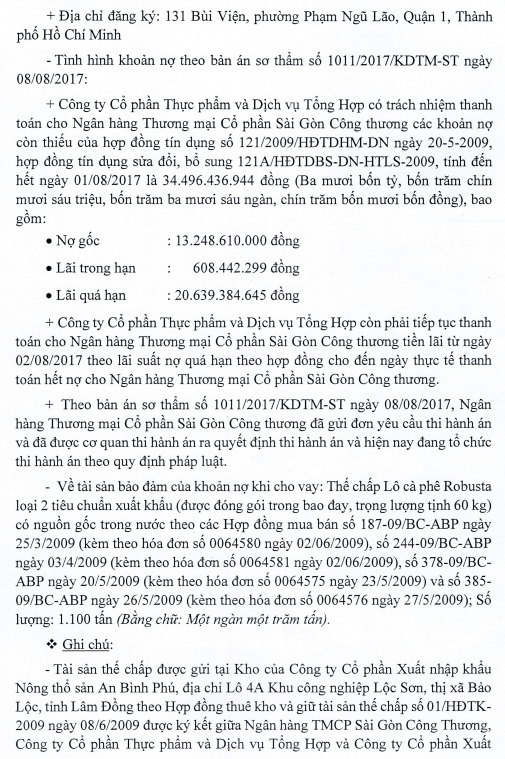 + Địa chỉ đăng ký: 131 Bùi Viện, phường Phạm Ngũ Lão, Quận 1, Thành phố Hồ Chí Minh

- Tình hình khoản nợ theo bản án sơ thẩm số 1011/2017/KDTM-ST ngày 08/08/2017:

+ Công ty Cổ phần Thực phẩm và Dịch vụ Tổng Hợp có trách nhiệm thanh toán cho Ngân hàng Thương mại Cổ phần Sài Gòn Công thương các khoản nợ còn thiếu của hợp đồng tín dụng số 121/2009/HĐTDHM-DN ngày 20-5-2009, hợp đồng tín dụng sửa đổi, bổ sung 121A/HĐTDBS-DN-HTLS-2009, tính đến hết ngày 01/08/2017 là 34.496.436.944 đồng (Ba mươi bốn tỷ, bốn trăm chín mươi sáu triệu, bốn trăm ba mươi sáu ngàn, chín trăm bốn mươi bốn đồng), bao gồm:

• Nợ gốc : 13.248.610.000 đồng

• Lãi trong hạn 608.442.299 đồng

• Lãi quá hạn : 20.639.384.645 đồng

+ Công ty Cổ phần Thực phẩm và Dịch vụ Tổng Hợp còn phải tiếp tục thanh toán cho Ngân hàng Thương mại Cổ phần Sài Gòn Công thương tiền lãi từ ngày 02/08/2017 theo lãi suất nợ quá hạn theo hợp đồng cho đến ngày thực tế thanh toán hết nợ cho Ngân hàng Thương mại Cổ phần Sài Gòn Công thương.

+ Theo bản án sơ thẩm số 1011/2017/KDTM-ST ngày 08/08/2017, Ngân hàng Thương mại Cổ phần Sài Gòn Công thương đã gửi đơn yêu cầu thi hành án và đã được cơ quan thi hành án ra quyết định thi hành án và hiện nay đang tổ chức thi hành án theo quy định pháp luật.

- Về tài sản bảo đảm của khoản nợ khi cho vay: Thế chấp Lô cà phê Robusta loại 2 tiêu chuẩn xuất khẩu (được đóng gói trong bao đay, trọng lượng tịnh 60 kg) có nguồn gốc trong nước theo các Hợp đồng mua bán số 187-09/BC-ABP ngày 25/3/2009 (kèm theo hóa đơn số 0064580 ngày 02/06/2009), số 244-09/BC-ABP ngày 03/4/2009 (kèm theo hóa đơn số 0064581 ngày 02/06/2009), số 378-09/BC-ABP ngày 20/5/2009 (kèm theo hóa đơn số 0064575 ngày 23/5/2009) và số 385-09/BC-ABP ngày 26/5/2009 (kèm theo hóa đơn số 0064576 ngày 27/5/2009); Số lượng: 1.100 tấn (Bằng chữ: Một ngàn một trăm tấn).

❖ Ghi chú:

- Tài sản thế chấp được gửi tại Kho của Công ty Cổ phần Xuất nhập khẩu Nông thổ sản An Bình Phú, địa chỉ Lô 4A Khu công nghiệp Lộc Sơn, thị xã Bảo Lộc, tỉnh Lâm Đồng theo Hợp đồng thuê kho và giữ tài sản thế chấp số 01/HĐTK-2009 ngày 08/6/2009 được ký kết giữa Ngân hàng TMCP Sài Gòn Công Thương, Công ty Cổ phần Thực phẩm và Dịch vụ Tổng Hợp và Công ty Cổ phần Xuất